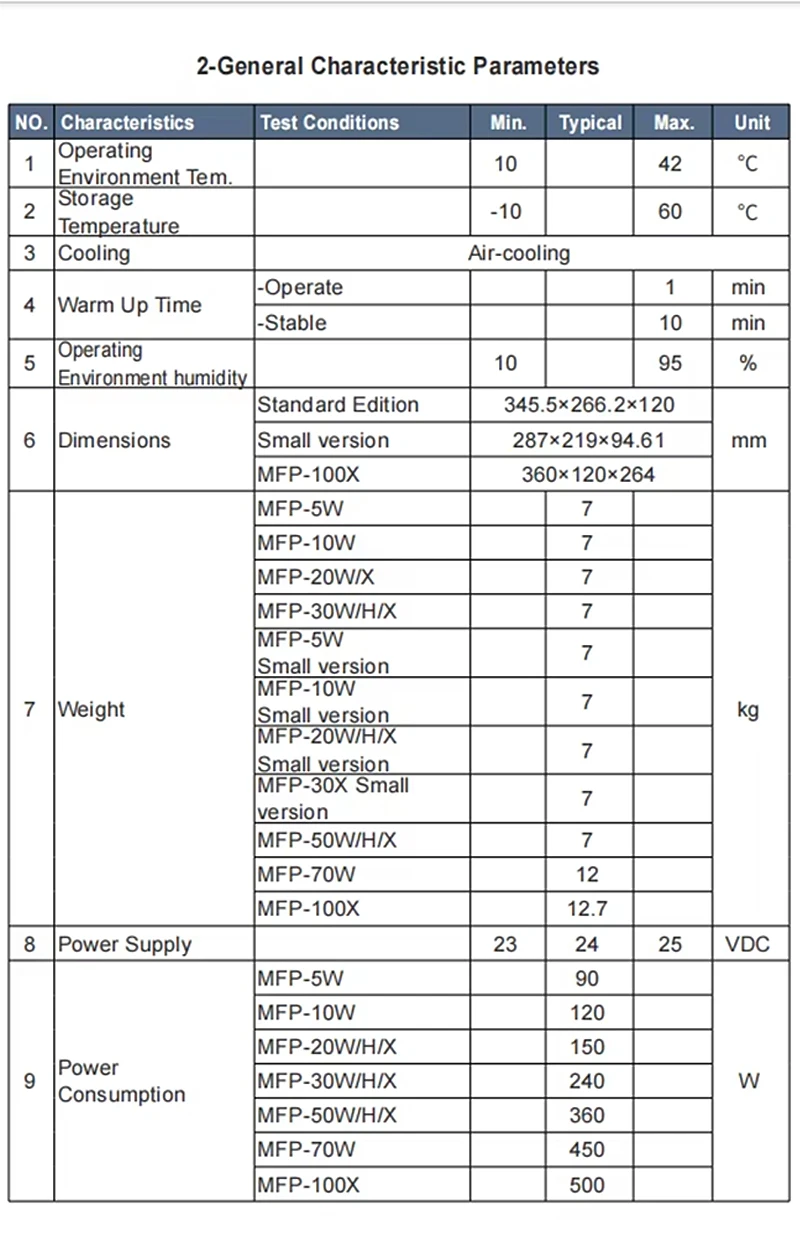 2-General Characteristic Parameters

| NO. | Characteristics | Test Conditions | Min. | Typical | Max. | Unit |
|---|---|---|---|---|---|---|
| 1 | Operating Environment Tem. | | 10 | | 42 | ℃ |
| 2 | Storage Temperature | | -10 | | 60 | ℃ |
| 3 | Cooling | Air-cooling | | | | |
| 4 | Warm Up Time | -Operate | | | 1 | min |
| | | -Stable | | | 10 | min |
| 5 | Operating Environment humidity | | 10 | | 95 | % |
| 6 | Dimensions | Standard Edition | 345.5×266.2×120 | | | mm |
| | | Small version | 287×219×94.61 | | | |
| | | MFP-100X | 360×120×264 | | | |
| 7 | Weight | MFP-5W | | 7 | | kg |
| | | MFP-10W | | 7 | | |
| | | MFP-20W/X | | 7 | | |
| | | MFP-30W/H/X | | 7 | | |
| | | MFP-5W Small version | | 7 | | |
| | | MFP-10W Small version | | 7 | | |
| | | MFP-20W/H/X Small version | | 7 | | |
| | | MFP-30X Small version | | 7 | | |
| | | MFP-50W/H/X | | 7 | | |
| | | MFP-70W | | 12 | | |
| | | MFP-100X | | 12.7 | | |
| 8 | Power Supply | | 23 | 24 | 25 | VDC |
| 9 | Power Consumption | MFP-5W | | 90 | | W |
| | | MFP-10W | | 120 | | |
| | | MFP-20W/H/X | | 150 | | |
| | | MFP-30W/H/X | | 240 | | |
| | | MFP-50W/H/X | | 360 | | |
| | | MFP-70W | | 450 | | |
| | | MFP-100X | | 500 | | |